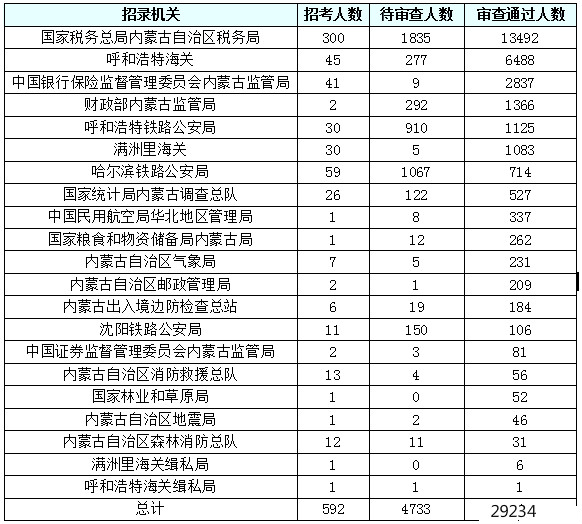 | 招录机关 | 招考人数 | 待审查人数 | 审查通过人数 |
|---|---|---|---|
| 国家税务总局内蒙古自治区税务局 | 300 | 1835 | 13492 |
| 呼和浩特海关 | 45 | 277 | 6488 |
| 中国银行保险监督管理委员会内蒙古监管局 | 41 | 9 | 2837 |
| 财政部内蒙古监管局 | 2 | 292 | 1366 |
| 呼和浩特铁路公安局 | 30 | 910 | 1125 |
| 满洲里海关 | 30 | 5 | 1083 |
| 哈尔滨铁路公安局 | 59 | 1067 | 714 |
| 国家统计局内蒙古调查总队 | 26 | 122 | 527 |
| 中国民用航空局华北地区管理局 | 1 | 8 | 337 |
| 国家粮食和物资储备局内蒙古局 | 1 | 12 | 262 |
| 内蒙古自治区气象局 | 7 | 5 | 231 |
| 内蒙古自治区邮政管理局 | 2 | 1 | 209 |
| 内蒙古出入境边防检查总站 | 6 | 19 | 184 |
| 沈阳铁路公安局 | 11 | 150 | 106 |
| 中国证券监督管理委员会内蒙古监管局 | 2 | 3 | 81 |
| 内蒙古自治区消防救援总队 | 13 | 4 | 56 |
| 国家林业和草原局 | 1 | 0 | 52 |
| 内蒙古自治区地震局 | 1 | 2 | 46 |
| 内蒙古自治区森林消防总队 | 12 | 11 | 31 |
| 满洲里海关缉私局 | 1 | 0 | 6 |
| 呼和浩特海关缉私局 | 1 | 1 | 1 |
| 总计 | 592 | 4733 | 29234 |